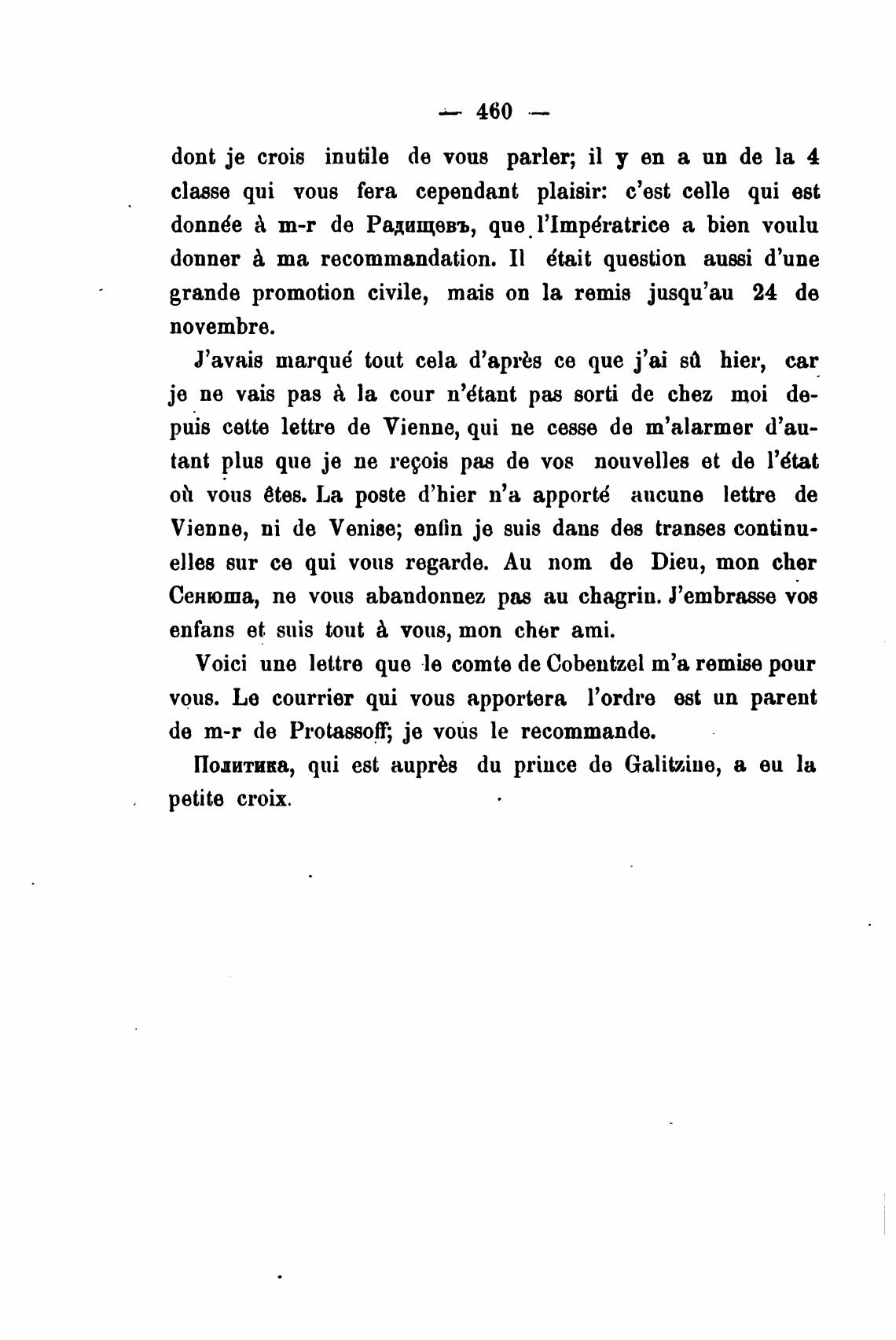 — 460 —

dont je crois inutile de vous parler; il y en a un de la 4 classe qui vous fera cependant plaisir: c'est celle qui est donnée à m-r de Радищевъ, que l'Impératrice a bien voulu donner à ma recommandation. Il était question aussi d'une grande promotion civile, mais on la remis jusqu'au 24 de novembre.

J'avais marqué tout cela d'après ce que j'ai sû hier, car je ne vais pas à la cour n'étant pas sorti de chez moi depuis cette lettre de Vienne, qui ne cesse de m'alarmer d'autant plus que je ne reçois pas de vos nouvelles et de l'état où vous êtes. La poste d'hier n'a apporté aucune lettre de Vienne, ni de Venise; enfin je suis dans des transes continuelles sur ce qui vous regarde. Au nom de Dieu, mon cher Сенюша, ne vous abandonnez pas au chagrin. J'embrasse vos enfans et suis tout à vous, mon cher ami.

Voici une lettre que le comte de Cobentzel m'a remise pour vous. Le courrier qui vous apportera l'ordre est un parent de m-r de Protassoff; je vous le recommande.

Политика, qui est auprès du prince de Galitzine, a eu la petite croix.